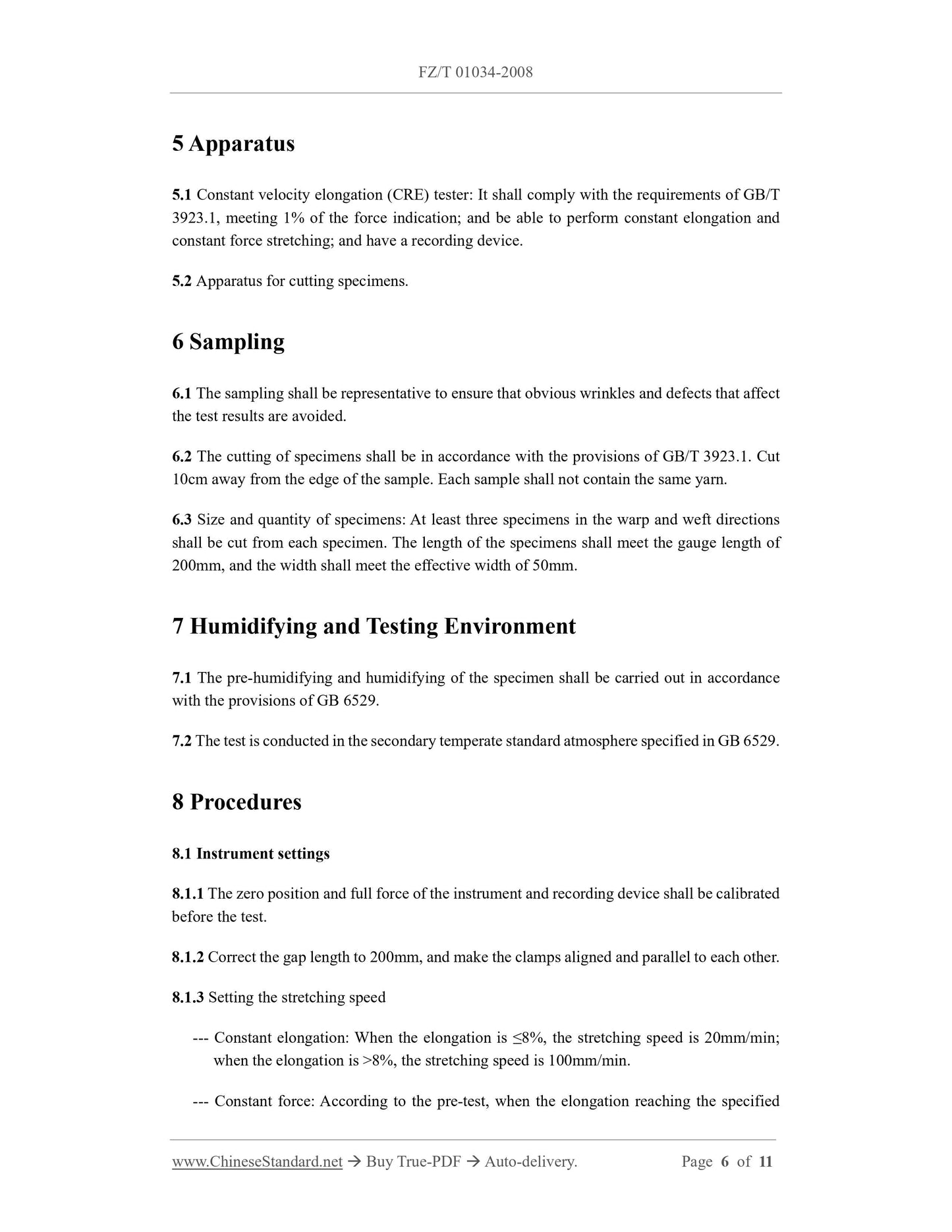 FZ/T 01034-2008

5 Apparatus

5.1 Constant velocity elongation (CRE) tester: It shall comply with the requirements of GB/T 3923.1, meeting 1% of the force indication; and be able to perform constant elongation and constant force stretching; and have a recording device.

5.2 Apparatus for cutting specimens.

6 Sampling

6.1 The sampling shall be representative to ensure that obvious wrinkles and defects that affect the test results are avoided.

6.2 The cutting of specimens shall be in accordance with the provisions of GB/T 3923.1. Cut 10cm away from the edge of the sample. Each sample shall not contain the same yarn.

6.3 Size and quantity of specimens: At least three specimens in the warp and weft directions shall be cut from each specimen. The length of the specimens shall meet the gauge length of 200mm, and the width shall meet the effective width of 50mm.

7 Humidifying and Testing Environment

7.1 The pre-humidifying and humidifying of the specimen shall be carried out in accordance with the provisions of GB 6529.

7.2 The test is conducted in the secondary temperate standard atmosphere specified in GB 6529.

8 Procedures

8.1 Instrument settings

8.1.1 The zero position and full force of the instrument and recording device shall be calibrated before the test.

8.1.2 Correct the gap length to 200mm, and make the clamps aligned and parallel to each other.

8.1.3 Setting the stretching speed

--- Constant elongation: When the elongation is ≤8%, the stretching speed is 20mm/min; when the elongation is >8%, the stretching speed is 100mm/min.

--- Constant force: According to the pre-test, when the elongation reaching the specified

www.ChineseStandard.net → Buy True-PDF → Auto-delivery. Page 6 of 11